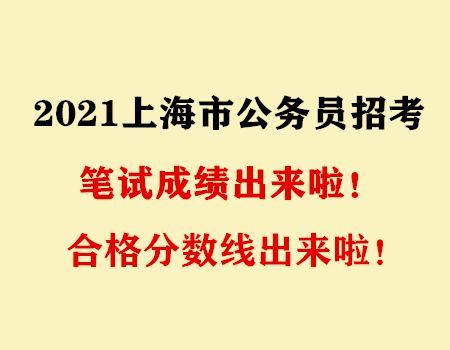 2021上海市公务员招考

笔试成绩出来啦！

合格分数线出来啦！